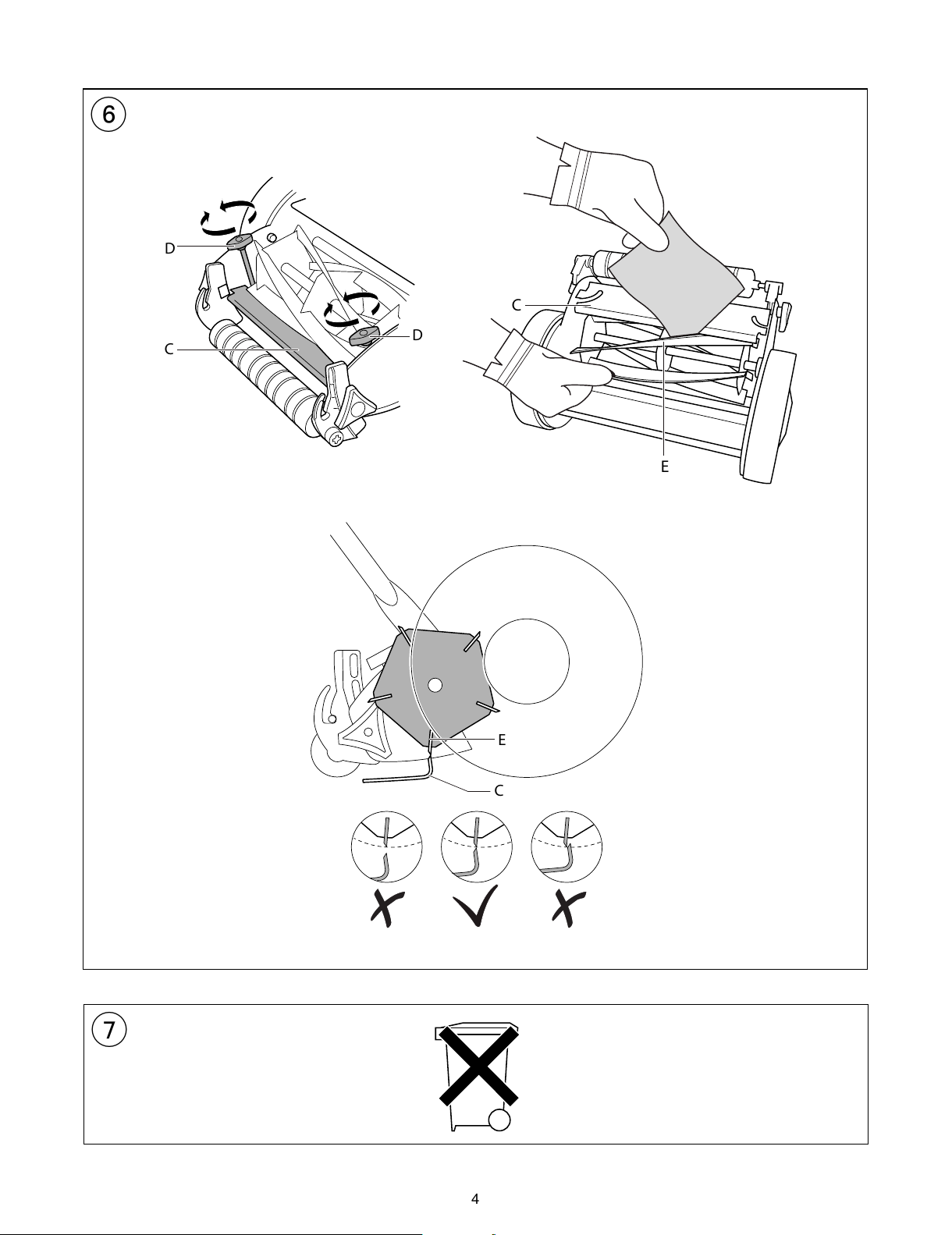 6

D

D

C

C

E

E

C

7

4